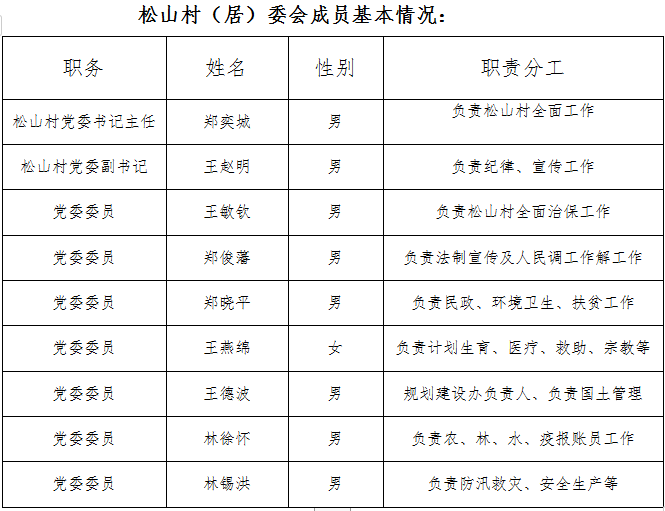 松山村（居）委会成员基本情况：

| 职务 | 姓名 | 性别 | 职责分工 |
|---|---|---|---|
| 松山村党委书记主任 | 郑奕城 | 男 | 负责松山村全面工作 |
| 松山村党委副书记 | 王赵明 | 男 | 负责纪律、宣传工作 |
| 党委委员 | 王敏钦 | 男 | 负责松山村全面治保工作 |
| 党委委员 | 郑俊藩 | 男 | 负责法制宣传及人民调工作解工作 |
| 党委委员 | 郑晓平 | 男 | 负责民政、环境卫生、扶贫工作 |
| 党委委员 | 王燕绵 | 女 | 负责计划生育、医疗、救助、宗教等 |
| 党委委员 | 王德波 | 男 | 规划建设办负责人、负责国土管理 |
| 党委委员 | 林徐怀 | 男 | 负责农、林、水、疫报账员工作 |
| 党委委员 | 林锡洪 | 男 | 负责防汛救灾、安全生产等 |